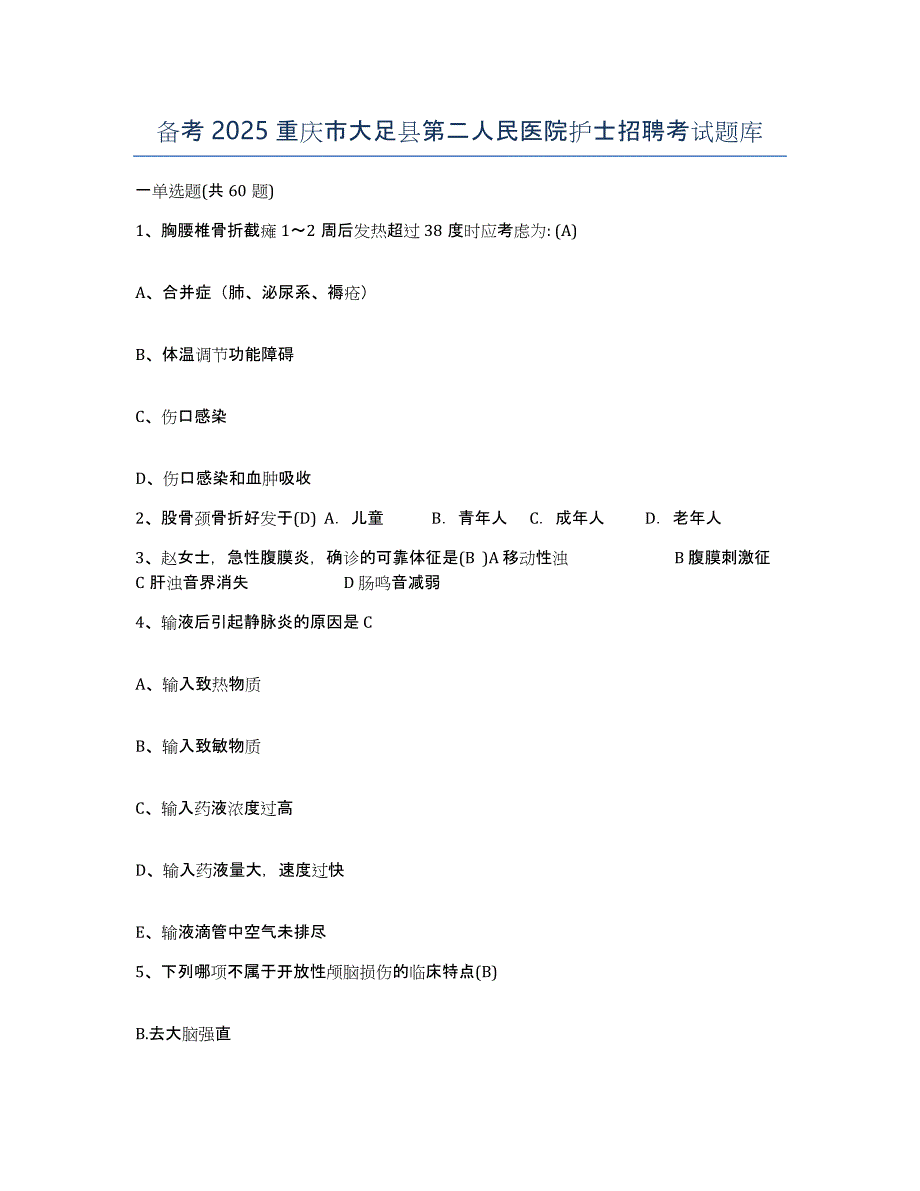 备考 2025 重庆市大足县第二人民医院护士招聘考试题库

一单选题(共 60 题)

1、胸腰椎骨折截瘫 1～2 周后发热超过 38 度时应考虑为: (A)

A、合并症（肺、泌尿系、褥疮）

B、体温调节功能障碍

C、伤口感染

D、伤口感染和血肿吸收

2、股骨颈骨折好发于(D) A. 儿童 B. 青年人 C. 成年人 D. 老年人

3、赵女士，急性腹膜炎，确诊的可靠体征是(B )A 移动性浊 B 腹膜刺激征 C 肝浊音界消失 D 肠鸣音减弱

4、输液后引起静脉炎的原因是 C

A、输入致热物质

B、输入致敏物质

C、输入药液浓度过高

D、输入药液量大，速度过快

E、输液滴管中空气未排尽

5、下列哪项不属于开放性颅脑损伤的临床特点(B)

B.去大脑强直